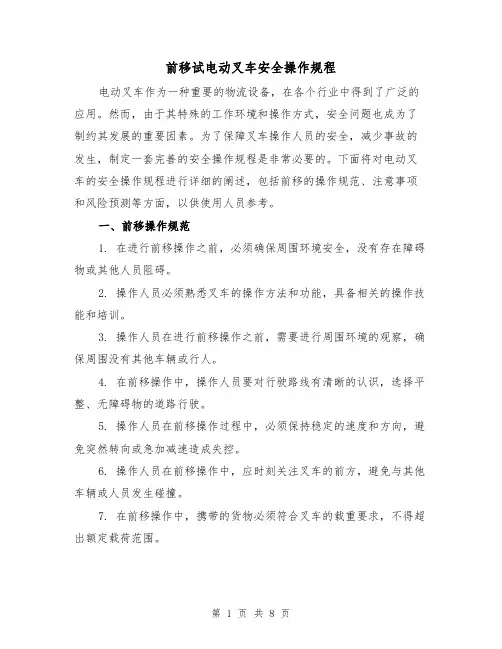 前移试电动叉车安全操作规程

电动叉车作为一种重要的物流设备，在各个行业中得到了广泛的应用。然而，由于其特殊的工作环境和操作方式，安全问题也成为了制约其发展的重要因素。为了保障叉车操作人员的安全，减少事故的发生，制定一套完善的安全操作规程是非常必要的。下面将对电动叉车的安全操作规程进行详细的阐述，包括前移的操作规范、注意事项和风险预测等方面，以供使用人员参考。

一、前移操作规范

1. 在进行前移操作之前，必须确保周围环境安全，没有存在障碍物或其他人员阻碍。

2. 操作人员必须熟悉叉车的操作方法和功能，具备相关的操作技能和培训。

3. 操作人员在进行前移操作之前，需要进行周围环境的观察，确保周围没有其他车辆或行人。

4. 在前移操作中，操作人员要对行驶路线有清晰的认识，选择平整、无障碍物的道路行驶。

5. 操作人员在前移操作过程中，必须保持稳定的速度和方向，避免突然转向或急加减速造成失控。

6. 操作人员在前移操作中，应时刻关注叉车的前方，避免与其他车辆或人员发生碰撞。

7. 在前移操作中，携带的货物必须符合叉车的载重要求，不得超出额定载荷范围。

第 1 页 共 8 页